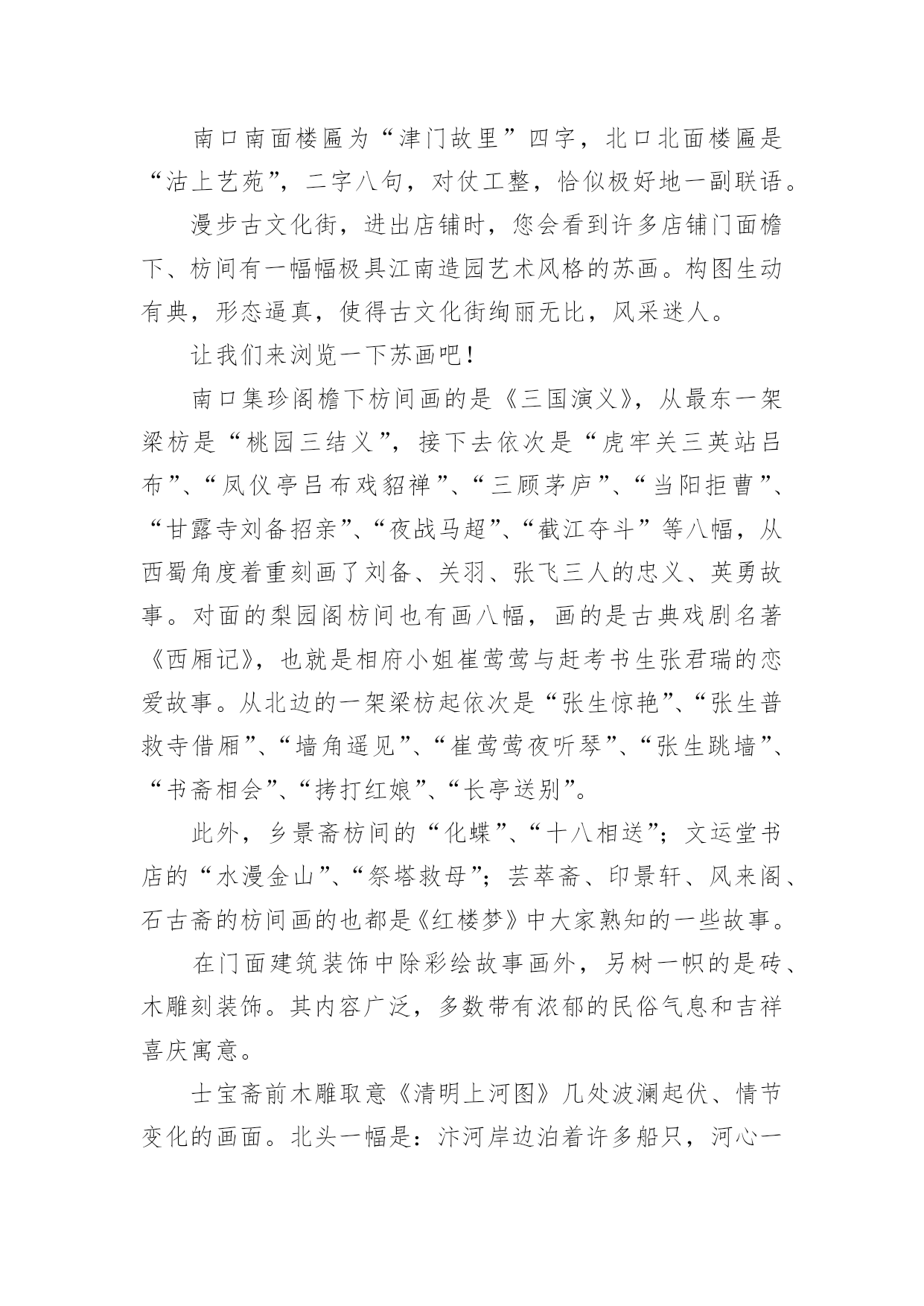 南口南面楼匾为“津门故里”四字，北口北面楼匾是“沽上艺苑”，二字八句，对仗工整，恰似极好地一副联语。

漫步古文化街，进出店铺时，您会看到许多店铺门面檐下、枋间有一幅幅极具江南造园艺术风格的苏画。构图生动有典，形态逼真，使得古文化街绚丽无比，风采迷人。

让我们来浏览一下苏画吧！

南口集珍阁檐下枋间画的是《三国演义》，从最东一架梁枋是“桃园三结义”，接下去依次是“虎牢关三英站吕布”、“凤仪亭吕布戏貂禅”、“三顾茅庐”、“当阳拒曹”、“甘露寺刘备招亲”、“夜战马超”、“截江夺斗”等八幅，从西蜀角度着重刻画了刘备、关羽、张飞三人的忠义、英勇故事。对面的梨园阁枋间也有画八幅，画的是古典戏剧名著《西厢记》，也就是相府小姐崔莺莺与赶考书生张君瑞的恋爱故事。从北边的一架梁枋起依次是“张生惊艳”、“张生普救寺借厢”、“墙角遥见”、“崔莺莺夜听琴”、“张生跳墙”、“书斋相会”、“拷打红娘”、“长亭送别”。

此外，乡景斋枋间的“化蝶”、“十八相送”；文运堂书店的“水漫金山”、“祭塔救母”；芸萃斋、印景轩、风来阁、石古斋的枋间画的也都是《红楼梦》中大家熟知的一些故事。

在门面建筑装饰中除彩绘故事画外，另树一帜的是砖、木雕刻装饰。其内容广泛，多数带有浓郁的民俗气息和吉祥喜庆寓意。

士宝斋前木雕取意《清明上河图》几处波澜起伏、情节变化的画面。北头一幅是：汴河岸边泊着许多船只，河心一